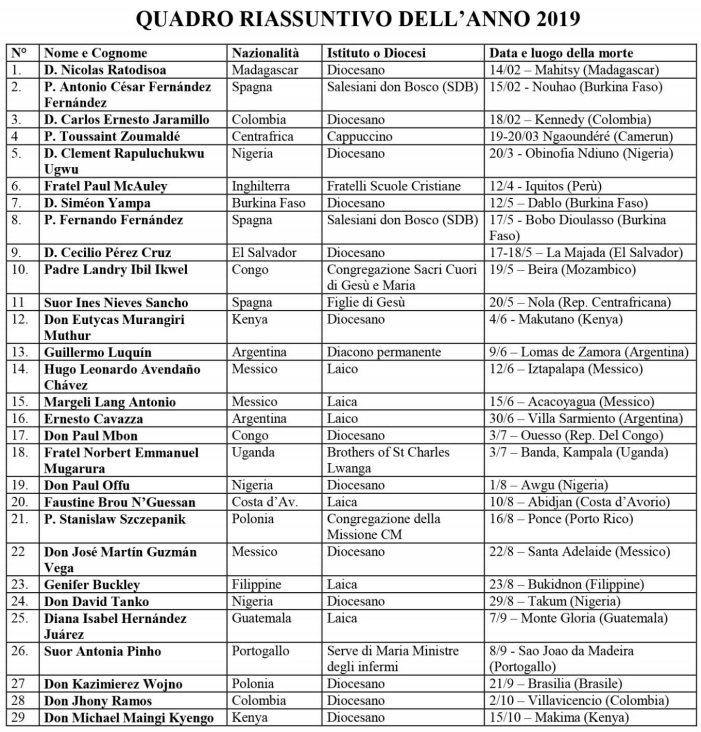 QUADRO RIASSUNTIVO DELL'ANNO 2019

| N° | Nome e Cognome | Nazionalità | Istituto o Diocesi | Data e luogo della morte |
|---|---|---|---|---|
| 1. | D. Nicolas Ratodisoa | Madagascar | Diocesano | 14/02 – Mahitsy (Madagascar) |
| 2. | P. Antonio César Fernández Fernández | Spagna | Salesiani don Bosco (SDB) | 15/02 - Nouhao (Burkina Faso) |
| 3. | D. Carlos Ernesto Jaramillo | Colombia | Diocesano | 18/02 – Kennedy (Colombia) |
| 4 | P. Toussaint Zoumaldé | Centrafrica | Cappuccino | 19-20/03 Ngaoundéré (Camerun) |
| 5. | D. Clement Rapuluchukwu Ugwu | Nigeria | Diocesano | 20/3 - Obinofia Ndiuno (Nigeria) |
| 6. | Fratel Paul McAuley | Inghilterra | Fratelli Scuole Cristiane | 12/4 - Iquitos (Perù) |
| 7. | D. Siméon Yampa | Burkina Faso | Diocesano | 12/5 – Dablo (Burkina Faso) |
| 8. | P. Fernando Fernández | Spagna | Salesiani don Bosco (SDB) | 17/5 - Bobo Dioulasso (Burkina Faso) |
| 9. | D. Cecilio Pérez Cruz | El Salvador | Diocesano | 17-18/5 – La Majada (El Salvador) |
| 10. | Padre Landry Ibil Ikwel | Congo | Congregazione Sacri Cuori di Gesù e Maria | 19/5 – Beira (Mozambico) |
| 11 | Suor Ines Nieves Sancho | Spagna | Figlie di Gesù | 20/5 – Nola (Rep. Centrafricana) |
| 12. | Don Eutycas Murangiri Muthur | Kenya | Diocesano | 4/6 - Makutano (Kenya) |
| 13. | Guillermo Luquín | Argentina | Diacono permanente | 9/6 – Lomas de Zamora (Argentina) |
| 14. | Hugo Leonardo Avendaño Chávez | Messico | Laico | 12/6 – Iztapalapa (Messico) |
| 15. | Margeli Lang Antonio | Messico | Laica | 15/6 – Acacoyagua (Messico) |
| 16. | Ernesto Cavazza | Argentina | Laico | 30/6 – Villa Sarmiento (Argentina) |
| 17. | Don Paul Mbon | Congo | Diocesano | 3/7 – Ouesso (Rep. Del Congo) |
| 18. | Fratel Norbert Emmanuel Mugarura | Uganda | Brothers of St Charles Lwanga | 3/7 – Banda, Kampala (Uganda) |
| 19. | Don Paul Offu | Nigeria | Diocesano | 1/8 – Awgu (Nigeria) |
| 20. | Faustine Brou N'Guessan | Costa d'Av. | Laica | 10/8 – Abidjan (Costa d'Avorio) |
| 21. | P. Stanislaw Szczepanik | Polonia | Congregazione della Missione CM | 16/8 – Ponce (Porto Rico) |
| 22 | Don José Martín Guzmán Vega | Messico | Diocesano | 22/8 – Santa Adelaide (Messico) |
| 23. | Genifer Buckley | Filippine | Laica | 23/8 – Bukidnon (Filippine) |
| 24. | Don David Tanko | Nigeria | Diocesano | 29/8 – Takum (Nigeria) |
| 25. | Diana Isabel Hernández Juárez | Guatemala | Laica | 7/9 – Monte Gloria (Guatemala) |
| 26. | Suor Antonia Pinho | Portogallo | Serve di Maria Ministre degli infermi | 8/9 - Sao Joao da Madeira (Portogallo) |
| 27 | Don Kazimierez Wojno | Polonia | Diocesano | 21/9 – Brasilia (Brasile) |
| 28 | Don Jhony Ramos | Colombia | Diocesano | 2/10 – Villavicencio (Colombia) |
| 29 | Don Michael Maingi Kyengo | Kenya | Diocesano | 15/10 – Makima (Kenya) |